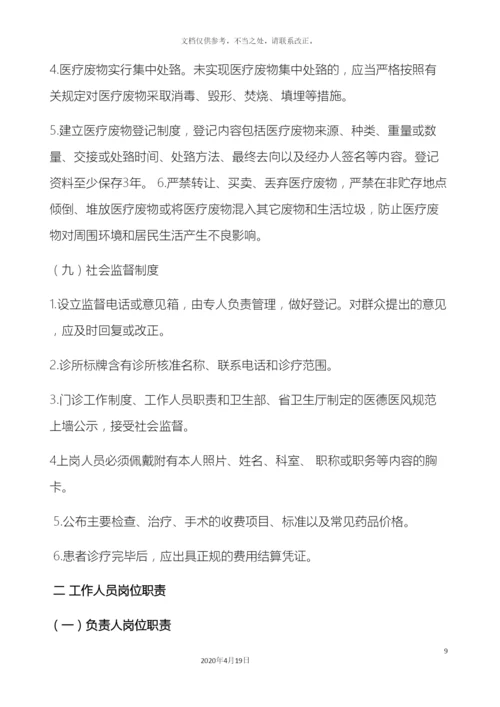 文档仅供参考，不当之处，请联系改正。

4.医疗废物实行集中处臵。未实现医疗废物集中处臵的，应当严格按照有关规定对医疗废物采取消毒、毁形、焚烧、填埋等措施。

5.建立医疗废物登记制度，登记内容包括医疗废物来源、种类、重量或数量、交接或处臵时间、处臵方法、最终去向以及经办人签名等内容。登记资料至少保存3年。 6.严禁转让、买卖、丢弃医疗废物，严禁在非贮存地点倾倒、堆放医疗废物或将医疗废物混入其它废物和生活垃圾，防止医疗废物对周围环境和居民生活产生不良影响。

（九）社会监督制度

1.设立监督电话或意见箱，由专人负责管理，做好登记。对群众提出的意见，应及时回复或改正。

2.诊所标牌含有诊所核准名称、联系电话和诊疗范围。

3.门诊工作制度、工作人员职责和卫生部、省卫生厅制定的医德医风规范上墙公示，接受社会监督。

4上岗人员必须佩戴附有本人照片、姓名、科室、 职称或职务等内容的胸卡。

5.公布主要检查、治疗、手术的收费项目、标准以及常见药品价格。

6.患者诊疗完毕后，应出具正规的费用结算凭证。

二 工作人员岗位职责

（一）负责人岗位职责

9

2020年4月19日